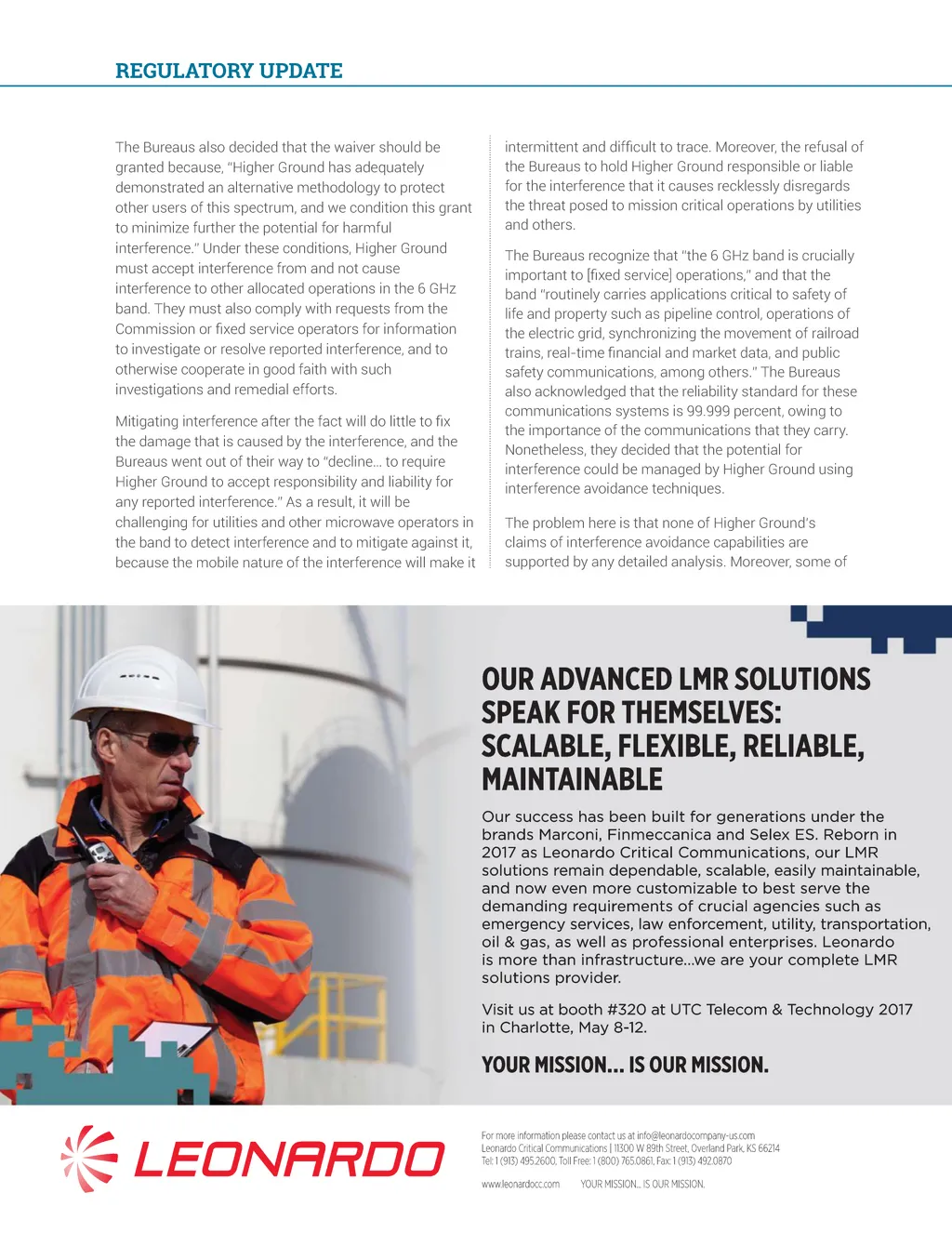 REGULATORY UPDATE

The Bureaus also decided that the waiver should be granted because, "Higher Ground has adequately demonstrated an alternative methodology to protect other users of this spectrum, and we condition this grant to minimize further the potential for harmful interference." Under these conditions, Higher Ground must accept interference from and not cause interference to other allocated operations in the 6 GHz band. They must also comply with requests from the Commission or fixed service operators for information to investigate or resolve reported interference, and to otherwise cooperate in good faith with such investigations and remedial efforts.

Mitigating interference after the fact will do little to fix the damage that is caused by the interference, and the Bureaus went out of their way to "decline... to require Higher Ground to accept responsibility and liability for any reported interference." As a result, it will be challenging for utilities and other microwave operators in the band to detect interference and to mitigate against it, because the mobile nature of the interference will make it intermittent and difficult to trace. Moreover, the refusal of the Bureaus to hold Higher Ground responsible or liable for the interference that it causes recklessly disregards the threat posed to mission critical operations by utilities and others.

The Bureaus recognize that "the 6 GHz band is crucially important to [fixed service] operations," and that the band "routinely carries applications critical to safety of life and property such as pipeline control, operations of the electric grid, synchronizing the movement of railroad trains, real-time financial and market data, and public safety communications, among others." The Bureaus also acknowledged that the reliability standard for these communications systems is 99.999 percent, owing to the importance of the communications that they carry. Nonetheless, they decided that the potential for interference could be managed by Higher Ground using interference avoidance techniques.

The problem here is that none of Higher Ground's claims of interference avoidance capabilities are supported by any detailed analysis. Moreover, some of

OUR ADVANCED LMR SOLUTIONS SPEAK FOR THEMSELVES: SCALABLE, FLEXIBLE, RELIABLE, MAINTAINABLE

Our success has been built for generations under the brands Marconi, Finmeccanica and Selex ES. Reborn in 2017 as Leonardo Critical Communications, our LMR solutions remain dependable, scalable, easily maintainable, and now even more customizable to best serve the demanding requirements of crucial agencies such as emergency services, law enforcement, utility, transportation, oil & gas, as well as professional enterprises. Leonardo is more than infrastructure...we are your complete LMR solutions provider.

Visit us at booth #320 at UTC Telecom & Technology 2017 in Charlotte, May 8-12.

YOUR MISSION... IS OUR MISSION.

LEONARDO

For more information please contact us at info@leonardocompany-us.com
Leonardo Critical Communications | 11300 W 89th Street, Overland Park, KS 66214
Tel: 1 (913) 495.2600, Toll Free: 1 (800) 765.0861, Fax: 1 (913) 492.0870

www.leonardocc.com YOUR MISSION... IS OUR MISSION.